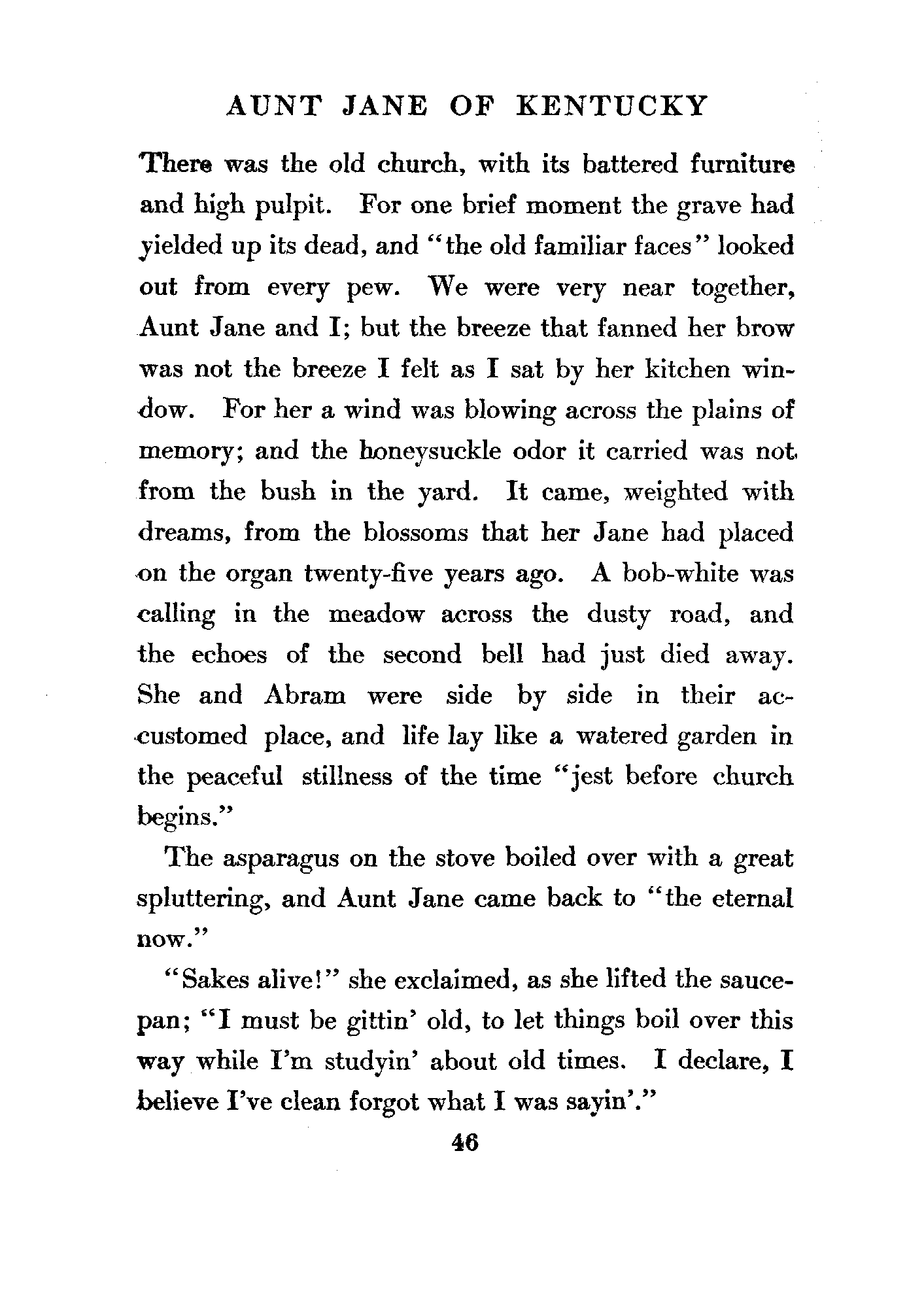 AUNT JANE OF KENTUCKY

There was the old church, with its battered furniture and high pulpit. For one brief moment the grave had yielded up its dead, and "the old familiar faces" looked out from every pew. We were very near together, Aunt Jane and I; but the breeze that fanned her brow was not the breeze I felt as I sat by her kitchen window. For her a wind was blowing across the plains of memory; and the honeysuckle odor it carried was not from the bush in the yard. It came, weighted with dreams, from the blossoms that her Jane had placed on the organ twenty-five years ago. A bob-white was calling in the meadow across the dusty road, and the echoes of the second bell had just died away. She and Abram were side by side in their accustomed place, and life lay like a watered garden in the peaceful stillness of the time "jest before church begins."

The asparagus on the stove boiled over with a great spluttering, and Aunt Jane came back to "the eternal now."

"Sakes alive!" she exclaimed, as she lifted the saucepan; "I must be gittin' old, to let things boil over this way while I'm studyin' about old times. I declare, I believe I've clean forgot what I was sayin'."

46